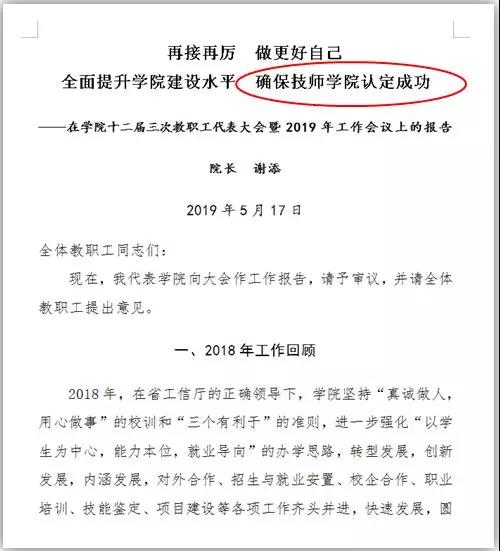 再接再厉　做更好自己

全面提升学院建设水平　确保技师学院认定成功

——在学院十二届三次教职工代表大会暨 2019 年工作会议上的报告

院长　谢添

2019 年 5 月 17 日

全体教职工同志们：

现在，我代表学院向大会作工作报告，请予审议，并请全体教职工提出意见。

一、2018 年工作回顾

2018 年，在省工信厅的正确领导下，学院坚持“真诚做人，用心做事”的校训和“三个有利于”的准则，进一步强化“以学生为中心，能力本位，就业导向”的办学思路，转型发展，创新发展，内涵发展，对外合作、招生与就业安置、校企合作、职业培训、技能鉴定、项目建设等各项工作齐头并进，快速发展，圆